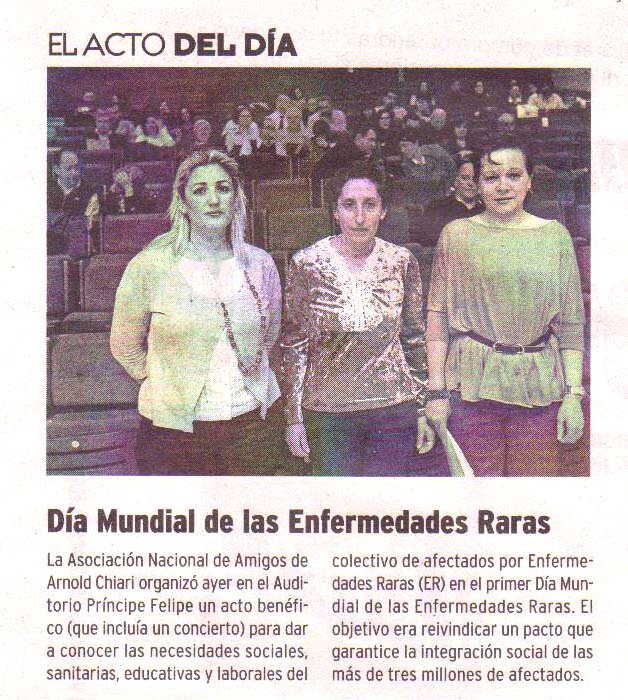 EL ACTO DEL DÍA

Día Mundial de las Enfermedades Raras

La Asociación Nacional de Amigos de Arnold Chiari organizó ayer en el Auditorio Príncipe Felipe un acto benéfico (que incluía un concierto) para dar a conocer las necesidades sociales, sanitarias, educativas y laborales del colectivo de afectados por Enfermedades Raras (ER) en el primer Día Mundial de las Enfermedades Raras. El objetivo era reivindicar un pacto que garantice la integración social de las más de tres millones de afectados.